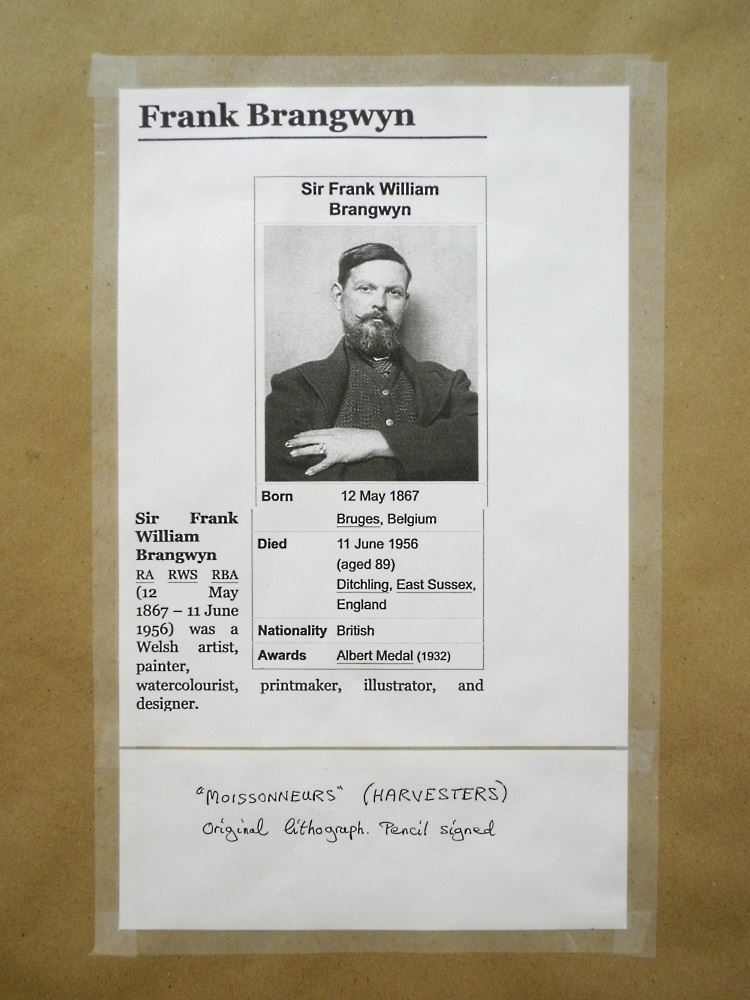 Frank Brangwyn

Sir Frank William Brangwyn

| Born | 12 May 1867 Bruges, Belgium |
|---|---|
| Died | 11 June 1956 (aged 89) Ditchling, East Sussex, England |
| Nationality | British |
| Awards | Albert Medal (1932) |

Sir Frank William Brangwyn RA RWS RBA (12 May 1867 – 11 June 1956) was a Welsh artist, painter, watercolourist, printmaker, illustrator, and designer.

"MOISSONNEURS" (HARVESTERS)
Original lithograph. Pencil signed